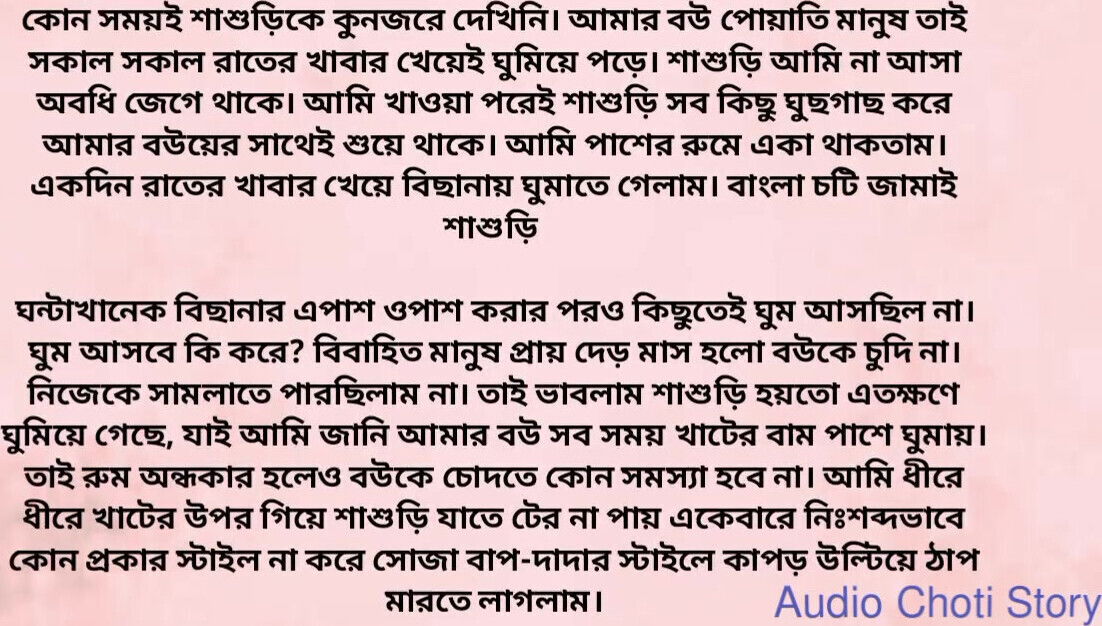 কোন সময়ই শাশুড়িকে কুনজরে দেখিনি। আমার বউ পোয়াতি মানুষ তাই সকাল সকাল রাতের খাবার খেয়েই ঘুমিয়ে পড়ে। শাশুড়ি আমি না আসা অবধি জেগে থাকে। আমি খাওয়া পরেই শাশুড়ি সব কিছু ঘুছগাছ করে আমার বউয়ের সাথেই শুয়ে থাকে। আমি পাশের রুমে একা থাকতাম। একদিন রাতের খাবার খেয়ে বিছানায় ঘুমাতে গেলাম। বাংলা চটি জামাই শাশুড়ি

ঘন্টাখানেক বিছানার এপাশ ওপাশ করার পরও কিছুতেই ঘুম আসছিল না। ঘুম আসবে কি করে? বিবাহিত মানুষ প্রায় দেড় মাস হলো বউকে চুদি না। নিজেকে সামলাতে পারছিলাম না। তাই ভাবলাম শাশুড়ি হয়তো এতক্ষণে ঘুমিয়ে গেছে, যাই আমি জানি আমার বউ সব সময় খাটের বাম পাশে ঘুমায়। তাই রুম অন্ধকার হলেও বউকে চোদতে কোন সমস্যা হবে না। আমি ধীরে ধীরে খাটের উপর গিয়ে শাশুড়ি যাতে টের না পায় একেবারে নিঃশব্দভাবে কোন প্রকার স্টাইল না করে সোজা বাপ-দাদার স্টাইলে কাপড় উল্টিয়ে ঠাপ মারতে লাগলাম।

Audio Choti Story